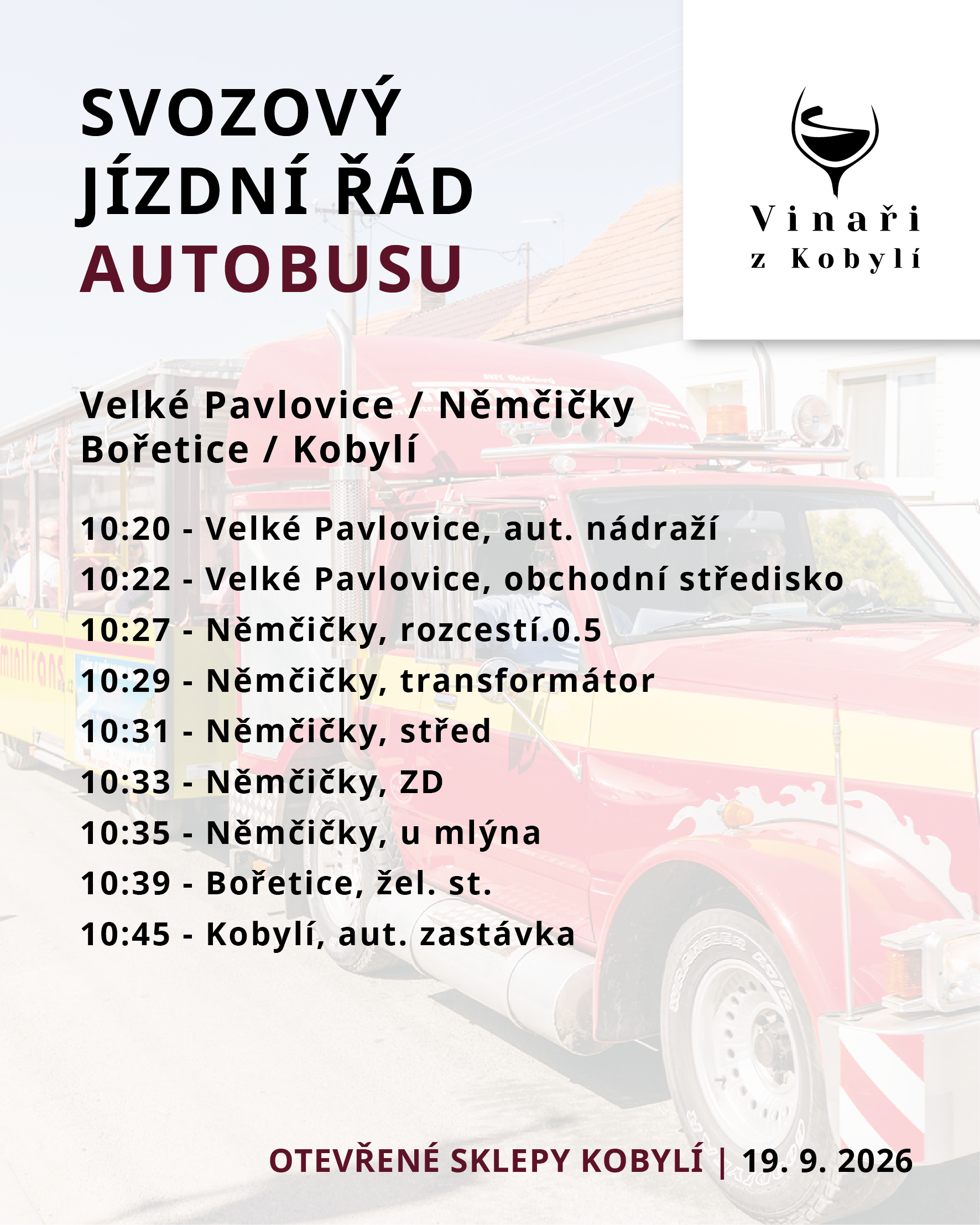 SVOZOVÝ
JÍZDNÍ ŘÁD
AUTOBUSU

Vinaři
z Kobylí

Velké Pavlovice / Němčičky
Bořetice / Kobylí

10:20 - Velké Pavlovice, aut. nádraží
10:22 - Velké Pavlovice, obchodní středisko
10:27 - Němčičky, rozcestí.0.5
10:29 - Němčičky, transformátor
10:31 - Němčičky, střed
10:33 - Němčičky, ZD
10:35 - Němčičky, u mlýna
10:39 - Bořetice, žel. st.
10:45 - Kobylí, aut. zastávka

OTEVŘENÉ SKLEPY KOBYLÍ | 19. 9. 2026